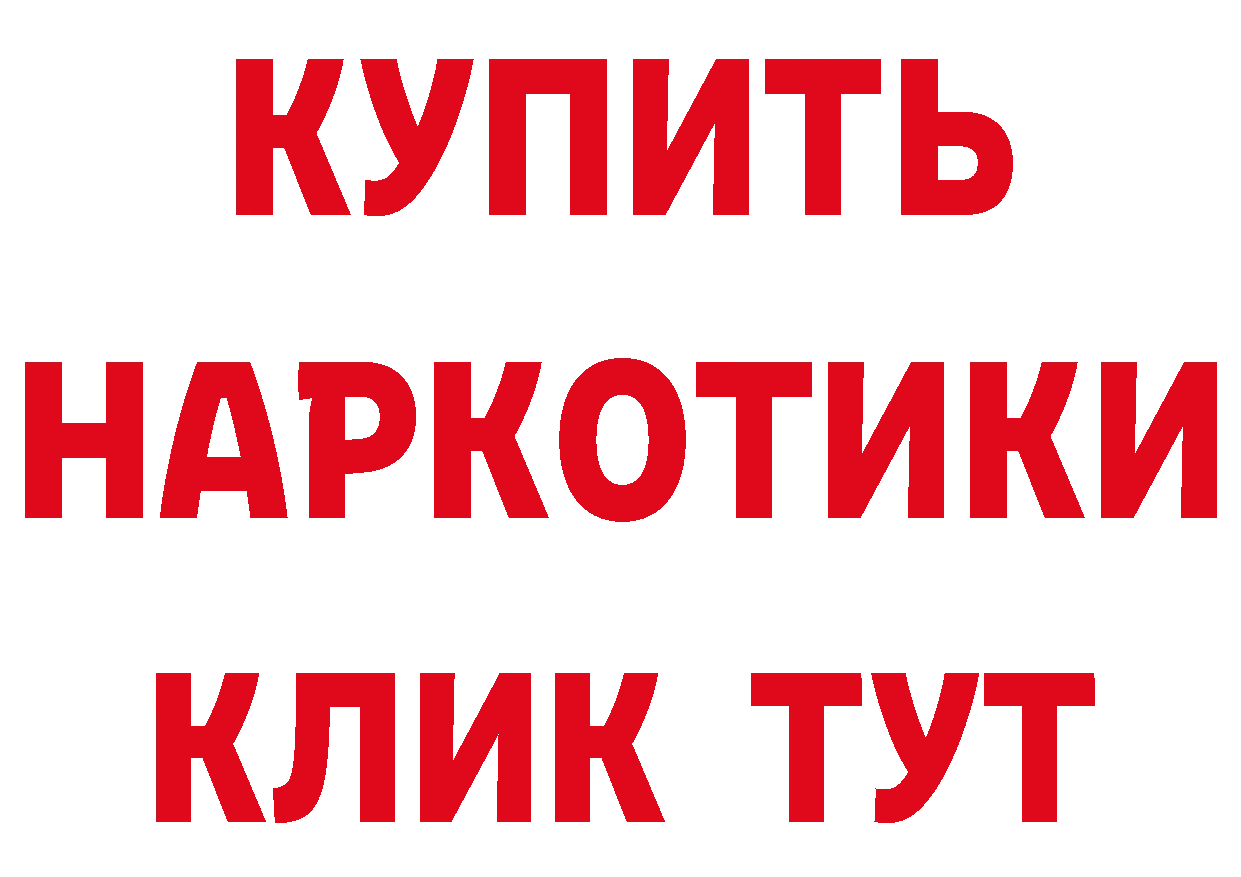 КУПИТЬ
НАРКОТИКИ
КЛИК ТУТ